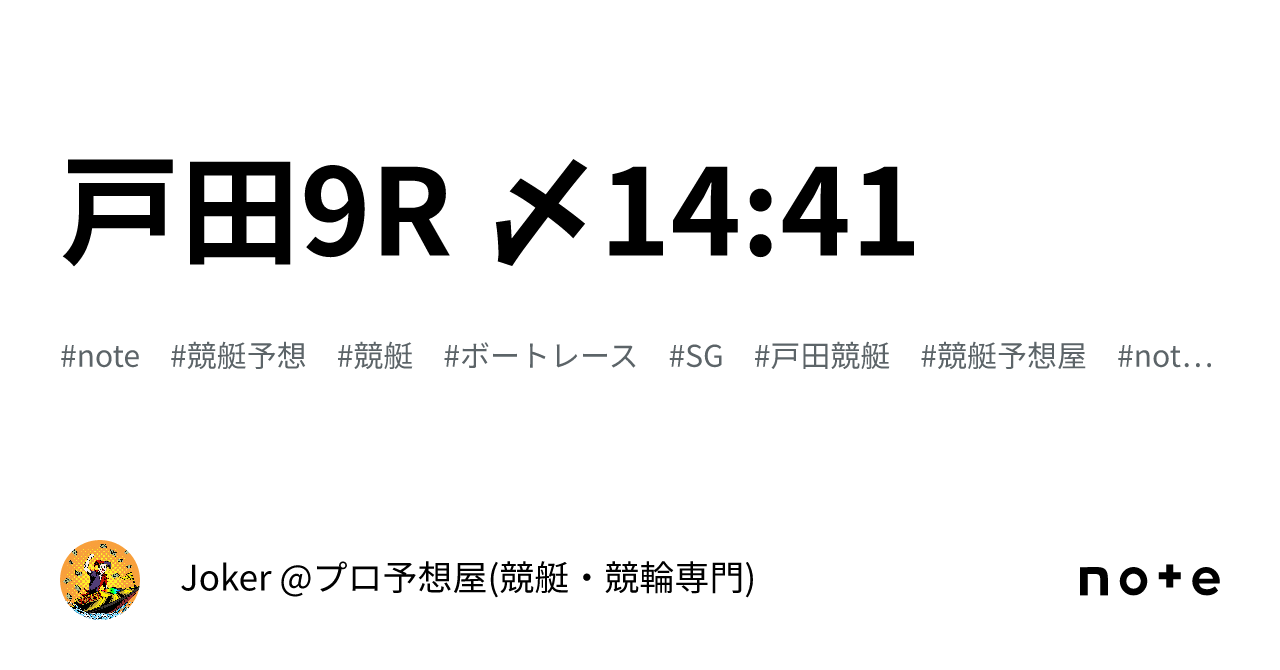 戸田9R 〆14:41

#note #競艇予想 #競艇 #ボートレース #SG #戸田競艇 #競艇予想屋 #not…

Joker @プロ予想屋(競艇・競輪専門)

note